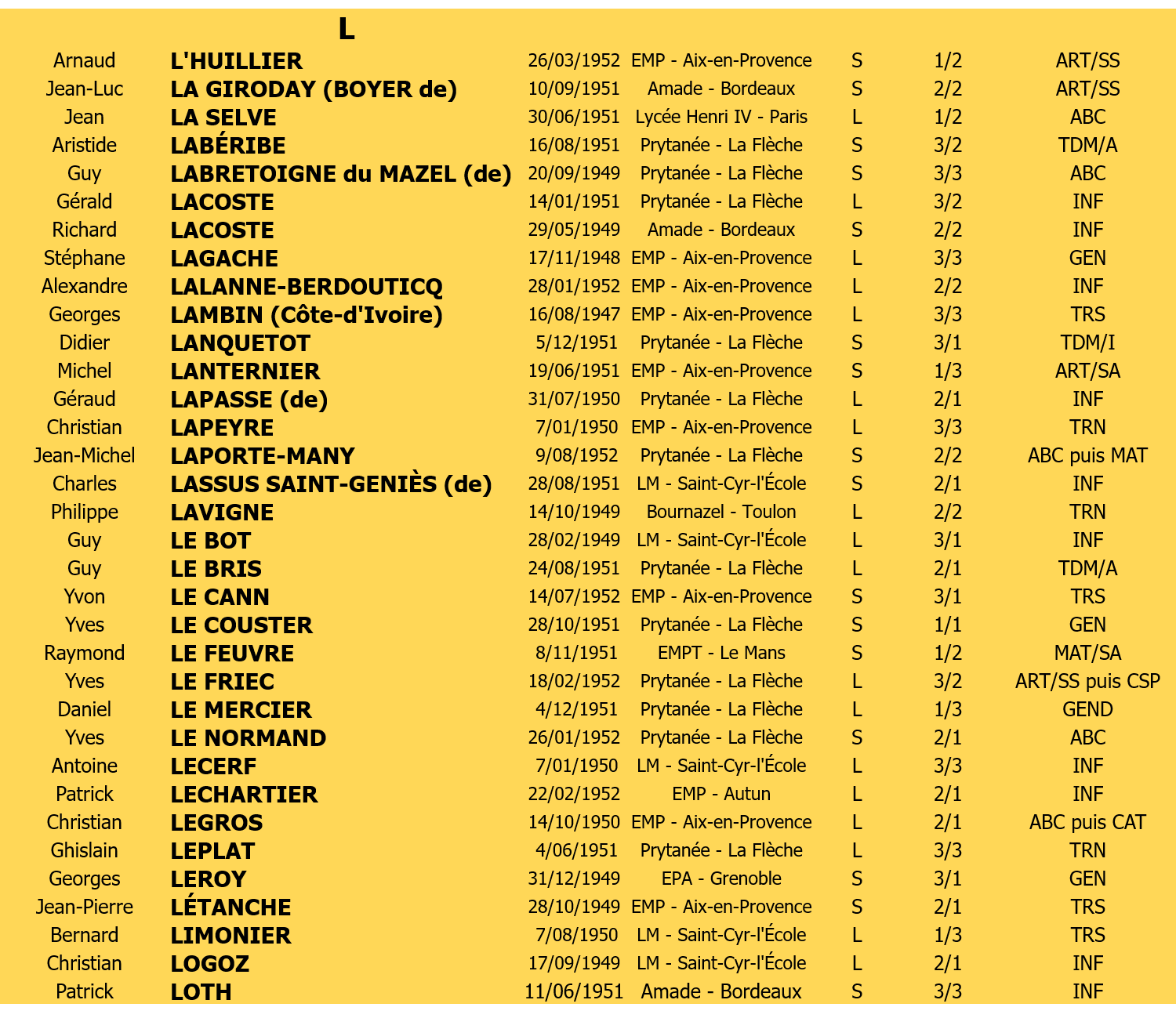 L

| | | | | | | |
|---|---|---|---|---|---|---|
| Arnaud | L'HUILLIER | 26/03/1952 | EMP - Aix-en-Provence | S | 1/2 | ART/SS |
| Jean-Luc | LA GIRODAY (BOYER de) | 10/09/1951 | Amade - Bordeaux | S | 2/2 | ART/SS |
| Jean | LA SELVE | 30/06/1951 | Lycée Henri IV - Paris | L | 1/2 | ABC |
| Aristide | LABÉRIBE | 16/08/1951 | Prytanée - La Flèche | S | 3/2 | TDM/A |
| Guy | LABRETOIGNE du MAZEL (de) | 20/09/1949 | Prytanée - La Flèche | S | 3/3 | ABC |
| Gérald | LACOSTE | 14/01/1951 | Prytanée - La Flèche | L | 3/2 | INF |
| Richard | LACOSTE | 29/05/1949 | Amade - Bordeaux | S | 2/2 | INF |
| Stéphane | LAGACHE | 17/11/1948 | EMP - Aix-en-Provence | L | 3/3 | GEN |
| Alexandre | LALANNE-BERDOUTICQ | 28/01/1952 | EMP - Aix-en-Provence | L | 2/2 | INF |
| Georges | LAMBIN (Côte-d'Ivoire) | 16/08/1947 | EMP - Aix-en-Provence | L | 3/3 | TRS |
| Didier | LANQUETOT | 5/12/1951 | Prytanée - La Flèche | S | 3/1 | TDM/I |
| Michel | LANTERNIER | 19/06/1951 | EMP - Aix-en-Provence | S | 1/3 | ART/SA |
| Géraud | LAPASSE (de) | 31/07/1950 | Prytanée - La Flèche | L | 2/1 | INF |
| Christian | LAPEYRE | 7/01/1950 | EMP - Aix-en-Provence | L | 3/3 | TRN |
| Jean-Michel | LAPORTE-MANY | 9/08/1952 | Prytanée - La Flèche | S | 2/2 | ABC puis MAT |
| Charles | LASSUS SAINT-GENIÈS (de) | 28/08/1951 | LM - Saint-Cyr-l'École | S | 2/1 | INF |
| Philippe | LAVIGNE | 14/10/1949 | Bournazel - Toulon | L | 2/2 | TRN |
| Guy | LE BOT | 28/02/1949 | LM - Saint-Cyr-l'École | L | 3/1 | INF |
| Guy | LE BRIS | 24/08/1951 | Prytanée - La Flèche | L | 2/1 | TDM/A |
| Yvon | LE CANN | 14/07/1952 | EMP - Aix-en-Provence | S | 3/1 | TRS |
| Yves | LE COUSTER | 28/10/1951 | Prytanée - La Flèche | S | 1/1 | GEN |
| Raymond | LE FEUVRE | 8/11/1951 | EMPT - Le Mans | S | 1/2 | MAT/SA |
| Yves | LE FRIEC | 18/02/1952 | Prytanée - La Flèche | L | 3/2 | ART/SS puis CSP |
| Daniel | LE MERCIER | 4/12/1951 | Prytanée - La Flèche | L | 1/3 | GEND |
| Yves | LE NORMAND | 26/01/1952 | Prytanée - La Flèche | S | 2/1 | ABC |
| Antoine | LECERF | 7/01/1950 | LM - Saint-Cyr-l'École | L | 3/3 | INF |
| Patrick | LECHARTIER | 22/02/1952 | EMP - Autun | L | 2/1 | INF |
| Christian | LEGROS | 14/10/1950 | EMP - Aix-en-Provence | L | 2/1 | ABC puis CAT |
| Ghislain | LEPLAT | 4/06/1951 | Prytanée - La Flèche | L | 3/3 | TRN |
| Georges | LEROY | 31/12/1949 | EPA - Grenoble | S | 3/1 | GEN |
| Jean-Pierre | LÉTANCHE | 28/10/1949 | EMP - Aix-en-Provence | S | 2/1 | TRS |
| Bernard | LIMONIER | 7/08/1950 | LM - Saint-Cyr-l'École | L | 1/3 | TRS |
| Christian | LOGOZ | 17/09/1949 | LM - Saint-Cyr-l'École | L | 2/1 | INF |
| Patrick | LOTH | 11/06/1951 | Amade - Bordeaux | S | 3/3 | INF |